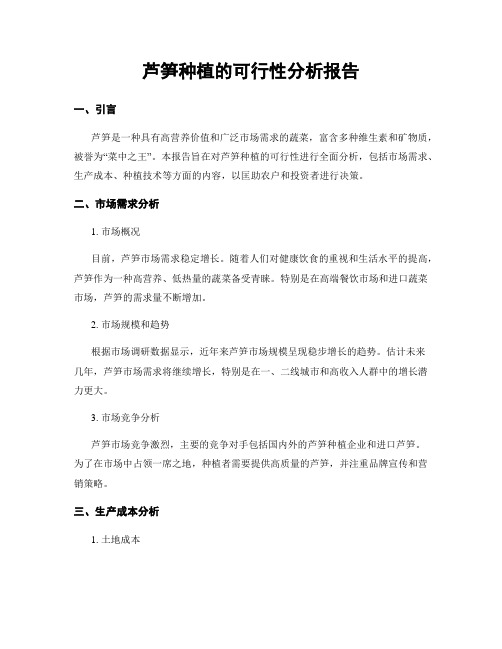 芦笋种植的可行性分析报告

一、引言

芦笋是一种具有高营养价值和广泛市场需求的蔬菜，富含多种维生素和矿物质，被誉为“菜中之王”。本报告旨在对芦笋种植的可行性进行全面分析，包括市场需求、生产成本、种植技术等方面的内容，以匡助农户和投资者进行决策。

二、市场需求分析

1. 市场概况

目前，芦笋市场需求稳定增长。随着人们对健康饮食的重视和生活水平的提高，芦笋作为一种高营养、低热量的蔬菜备受青睐。特别是在高端餐饮市场和进口蔬菜市场，芦笋的需求量不断增加。

2. 市场规模和趋势

根据市场调研数据显示，近年来芦笋市场规模呈现稳步增长的趋势。估计未来几年，芦笋市场需求将继续增长，特别是在一、二线城市和高收入人群中的增长潜力更大。

3. 市场竞争分析

芦笋市场竞争激烈，主要的竞争对手包括国内外的芦笋种植企业和进口芦笋。为了在市场中占领一席之地，种植者需要提供高质量的芦笋，并注重品牌宣传和营销策略。

三、生产成本分析

1. 土地成本